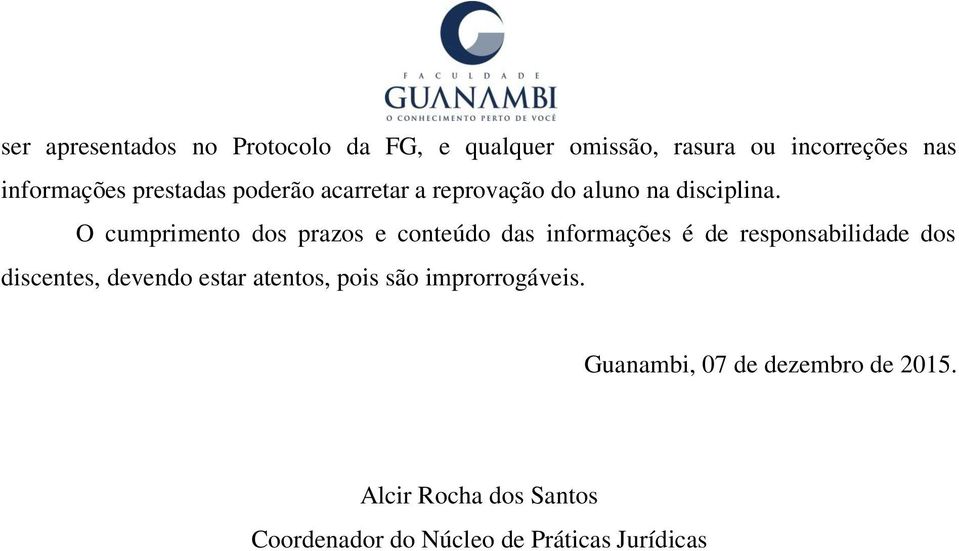 FACULDADE
GUANAMBI
O CONHECIMENTO PERTO DE VOCÊ

ser apresentados no Protocolo da FG, e qualquer omissão, rasura ou incorreções nas informações prestadas poderão acarretar a reprovação do aluno na disciplina.

O cumprimento dos prazos e conteúdo das informações é de responsabilidade dos discentes, devendo estar atentos, pois são improrrogáveis.

Guanambi, 07 de dezembro de 2015.

Alcir Rocha dos Santos

Coordenador do Núcleo de Práticas Jurídicas